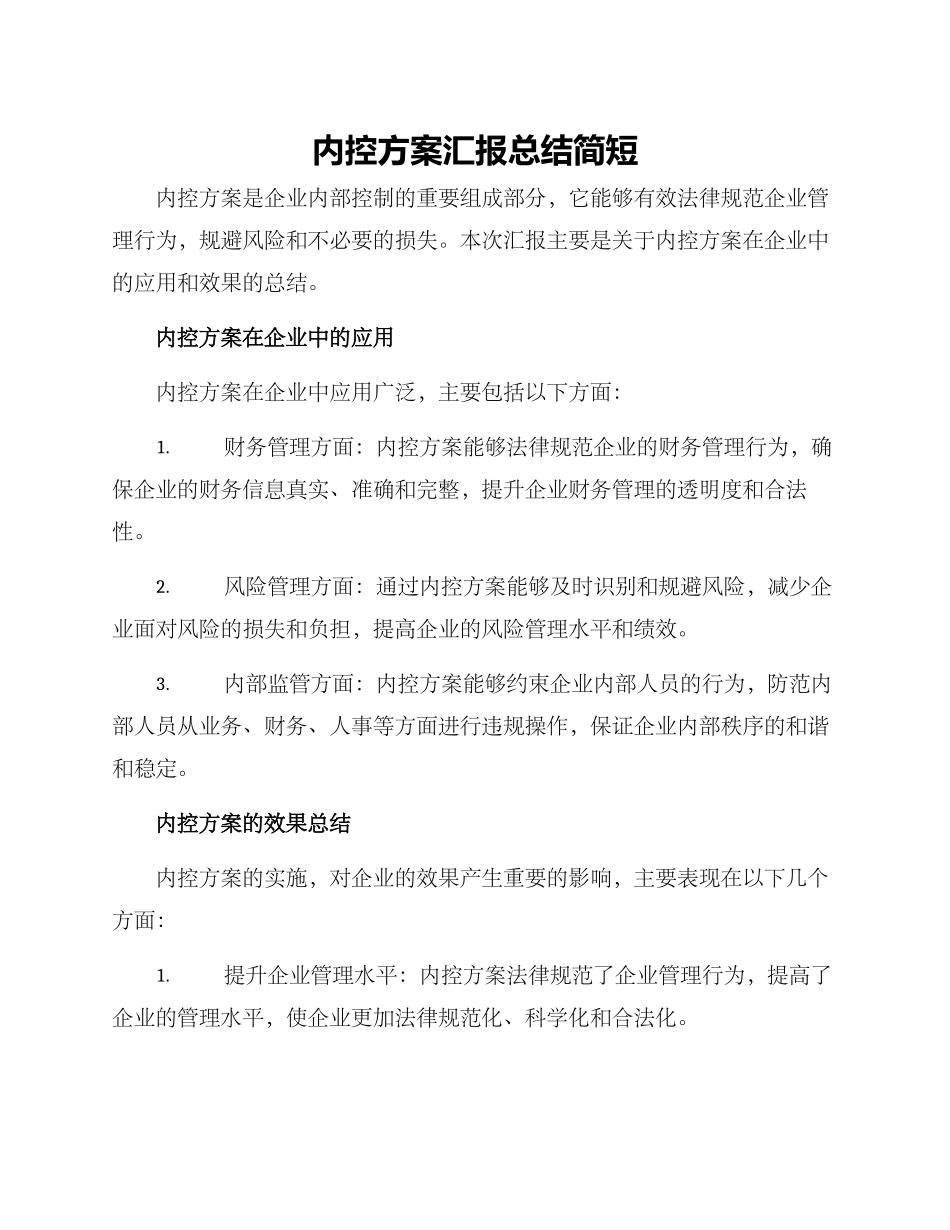 内控方案汇报总结简短

内控方案是企业内部控制的重要组成部分，它能够有效法律规范企业管理行为，规避风险和不必要的损失。本次汇报主要是关于内控方案在企业中的应用和效果的总结。

内控方案在企业中的应用

内控方案在企业中应用广泛，主要包括以下方面：

1. 财务管理方面：内控方案能够法律规范企业的财务管理行为，确保企业的财务信息真实、准确和完整，提升企业财务管理的透明度和合法性。

2. 风险管理方面：通过内控方案能够及时识别和规避风险，减少企业面对风险的损失和负担，提高企业的风险管理水平和绩效。

3. 内部监管方面：内控方案能够约束企业内部人员的行为，防范内部人员从业务、财务、人事等方面进行违规操作，保证企业内部秩序的和谐和稳定。

内控方案的效果总结

内控方案的实施，对企业的效果产生重要的影响，主要表现在以下几个方面：

1. 提升企业管理水平：内控方案法律规范了企业管理行为，提高了企业的管理水平，使企业更加法律规范化、科学化和合法化。